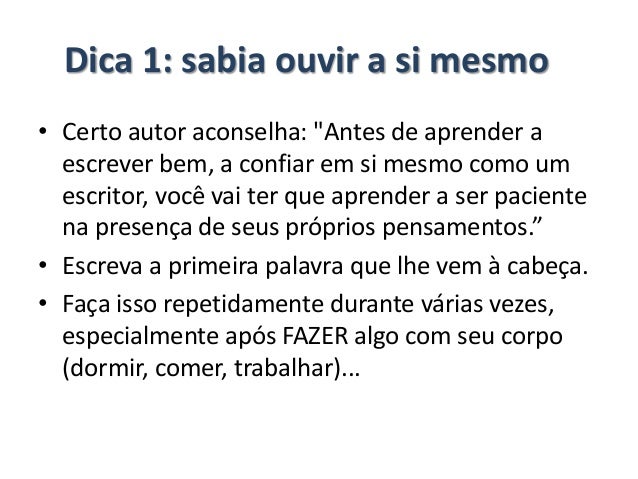 Dica 1: sabia ouvir a si mesmo

• Certo autor aconselha: "Antes de aprender a escrever bem, a confiar em si mesmo como um escritor, você vai ter que aprender a ser paciente na presença de seus próprios pensamentos.”
• Escreva a primeira palavra que lhe vem à cabeça.
• Faça isso repetidamente durante várias vezes, especialmente após FAZER algo com seu corpo (dormir, comer, trabalhar)...